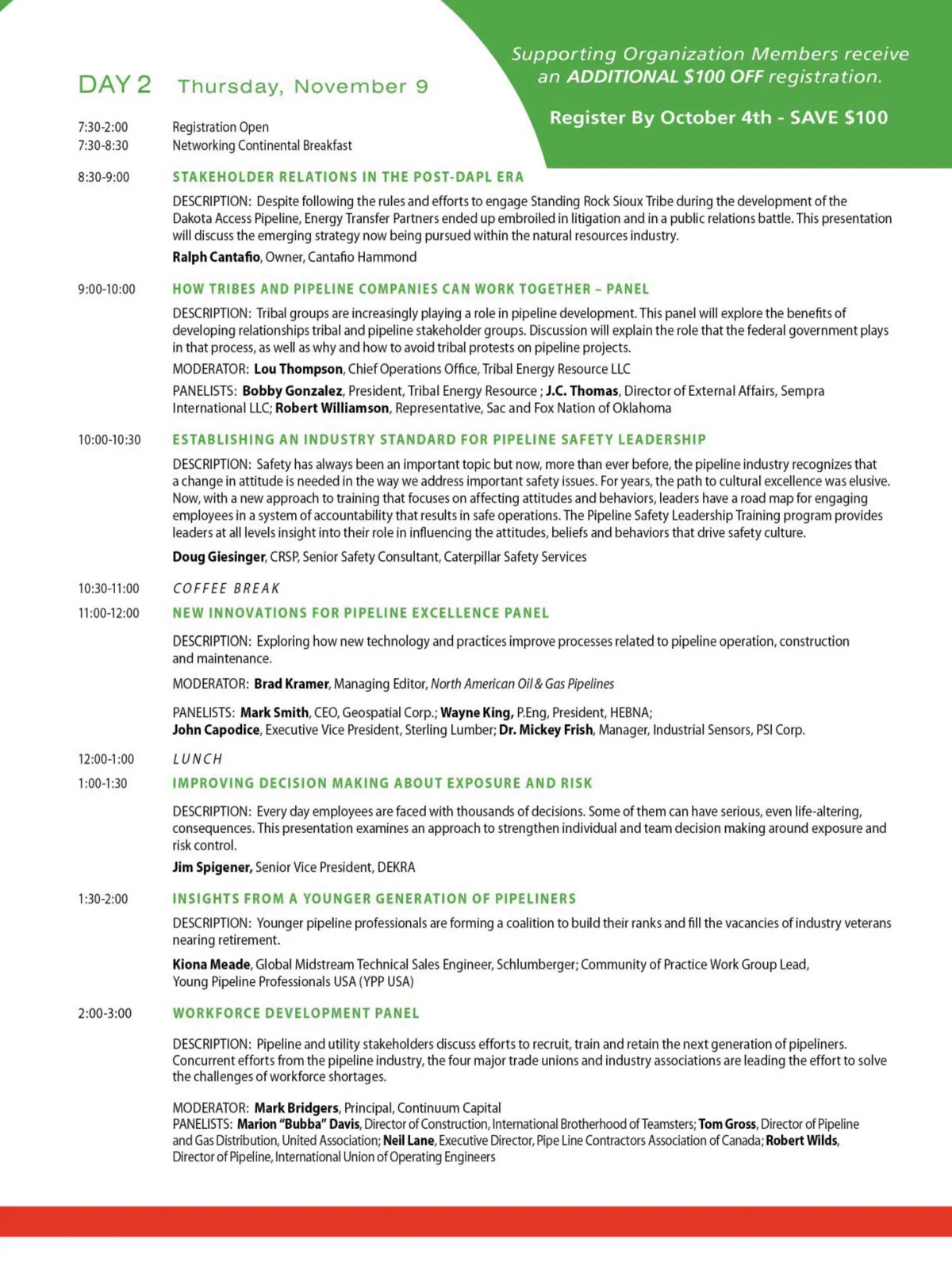 Supporting Organization Members receive an ADDITIONAL $100 OFF registration.

Register By October 4th - SAVE $100

DAY 2 Thursday, November 9

7:30-2:00 Registration Open
7:30-8:30 Networking Continental Breakfast

8:30-9:00 STAKEHOLDER RELATIONS IN THE POST-DAPL ERA

DESCRIPTION: Despite following the rules and efforts to engage Standing Rock Sioux Tribe during the development of the Dakota Access Pipeline, Energy Transfer Partners ended up embroiled in litigation and in a public relations battle. This presentation will discuss the emerging strategy now being pursued within the natural resources industry.

Ralph Cantafio, Owner, Cantafio Hammond

9:00-10:00 HOW TRIBES AND PIPELINE COMPANIES CAN WORK TOGETHER – PANEL

DESCRIPTION: Tribal groups are increasingly playing a role in pipeline development. This panel will explore the benefits of developing relationships tribal and pipeline stakeholder groups. Discussion will explain the role that the federal government plays in that process, as well as why and how to avoid tribal protests on pipeline projects.

MODERATOR: Lou Thompson, Chief Operations Office, Tribal Energy Resource LLC

PANELISTS: Bobby Gonzalez, President, Tribal Energy Resource ; J.C. Thomas, Director of External Affairs, Sempra International LLC; Robert Williamson, Representative, Sac and Fox Nation of Oklahoma

10:00-10:30 ESTABLISHING AN INDUSTRY STANDARD FOR PIPELINE SAFETY LEADERSHIP

DESCRIPTION: Safety has always been an important topic but now, more than ever before, the pipeline industry recognizes that a change in attitude is needed in the way we address important safety issues. For years, the path to cultural excellence was elusive. Now, with a new approach to training that focuses on affecting attitudes and behaviors, leaders have a road map for engaging employees in a system of accountability that results in safe operations. The Pipeline Safety Leadership Training program provides leaders at all levels insight into their role in influencing the attitudes, beliefs and behaviors that drive safety culture.

Doug Giesinger, CRSP, Senior Safety Consultant, Caterpillar Safety Services

10:30-11:00 COFFEE BREAK

11:00-12:00 NEW INNOVATIONS FOR PIPELINE EXCELLENCE PANEL

DESCRIPTION: Exploring how new technology and practices improve processes related to pipeline operation, construction and maintenance.

MODERATOR: Brad Kramer, Managing Editor, North American Oil & Gas Pipelines

PANELISTS: Mark Smith, CEO, Geospatial Corp.; Wayne King, P.Eng, President, HEBNA; John Capodice, Executive Vice President, Sterling Lumber; Dr. Mickey Frish, Manager, Industrial Sensors, PSI Corp.

12:00-1:00 LUNCH

1:00-1:30 IMPROVING DECISION MAKING ABOUT EXPOSURE AND RISK

DESCRIPTION: Every day employees are faced with thousands of decisions. Some of them can have serious, even life-altering, consequences. This presentation examines an approach to strengthen individual and team decision making around exposure and risk control.

Jim Spigener, Senior Vice President, DEKRA

1:30-2:00 INSIGHTS FROM A YOUNGER GENERATION OF PIPELINERS

DESCRIPTION: Younger pipeline professionals are forming a coalition to build their ranks and fill the vacancies of industry veterans nearing retirement.

Kiona Meade, Global Midstream Technical Sales Engineer, Schlumberger; Community of Practice Work Group Lead, Young Pipeline Professionals USA (YPP USA)

2:00-3:00 WORKFORCE DEVELOPMENT PANEL

DESCRIPTION: Pipeline and utility stakeholders discuss efforts to recruit, train and retain the next generation of pipeliners. Concurrent efforts from the pipeline industry, the four major trade unions and industry associations are leading the effort to solve the challenges of workforce shortages.

MODERATOR: Mark Bridgers, Principal, Continuum Capital
PANELISTS: Marion "Bubba" Davis, Director of Construction, International Brotherhood of Teamsters; Tom Gross, Director of Pipeline and Gas Distribution, United Association; Neil Lane, Executive Director, Pipe Line Contractors Association of Canada; Robert Wilds, Director of Pipeline, International Union of Operating Engineers